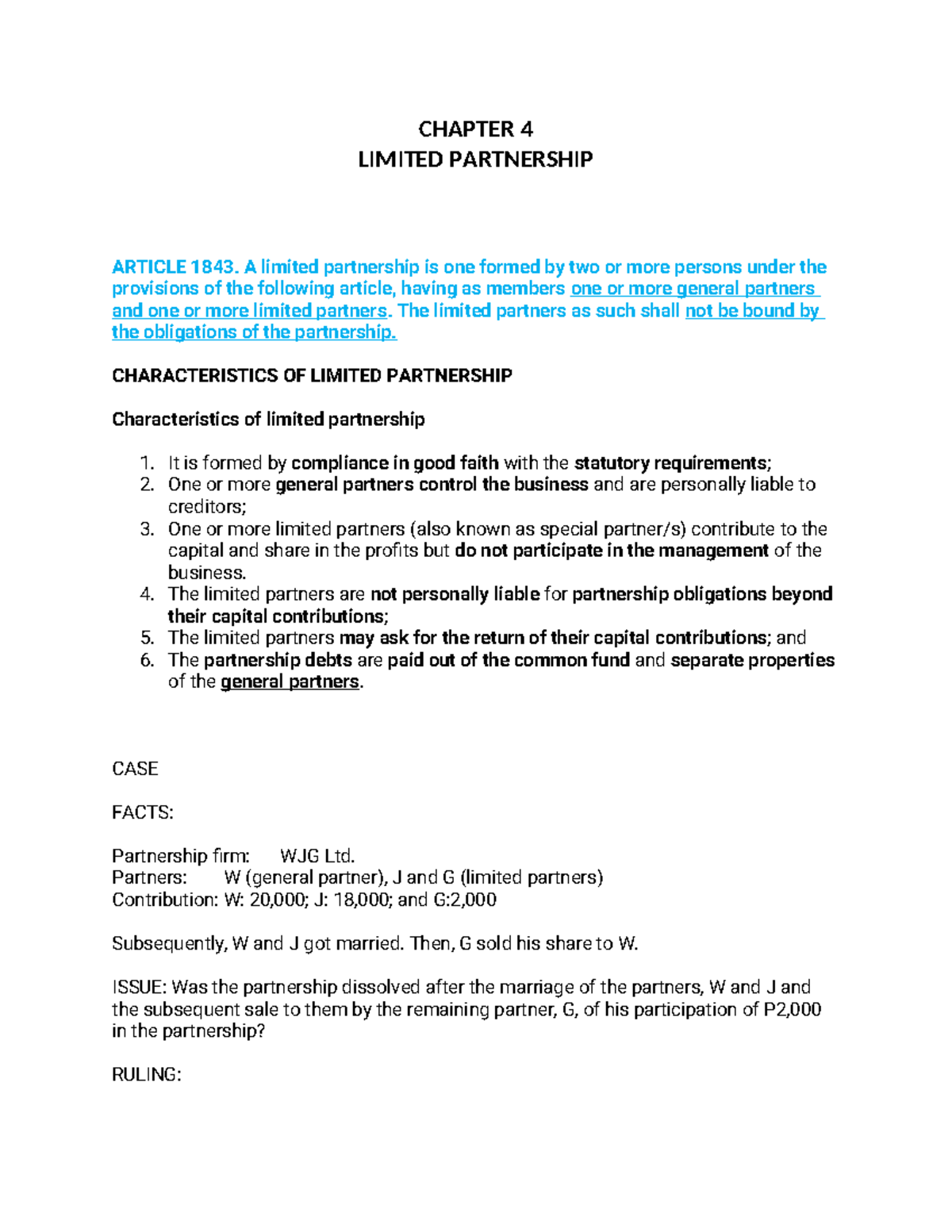 CHAPTER 4
LIMITED PARTNERSHIP

ARTICLE 1843. A limited partnership is one formed by two or more persons under the provisions of the following article, having as members one or more general partners and one or more limited partners. The limited partners as such shall not be bound by the obligations of the partnership.

CHARACTERISTICS OF LIMITED PARTNERSHIP

Characteristics of limited partnership

1. It is formed by compliance in good faith with the statutory requirements;
2. One or more general partners control the business and are personally liable to creditors;
3. One or more limited partners (also known as special partner/s) contribute to the capital and share in the profits but do not participate in the management of the business.
4. The limited partners are not personally liable for partnership obligations beyond their capital contributions;
5. The limited partners may ask for the return of their capital contributions; and
6. The partnership debts are paid out of the common fund and separate properties of the general partners.

CASE

FACTS:

Partnership firm: WJG Ltd.
Partners: W (general partner), J and G (limited partners)
Contribution: W: 20,000; J: 18,000; and G:2,000

Subsequently, W and J got married. Then, G sold his share to W.

ISSUE: Was the partnership dissolved after the marriage of the partners, W and J and the subsequent sale to them by the remaining partner, G, of his participation of P2,000 in the partnership?

RULING: